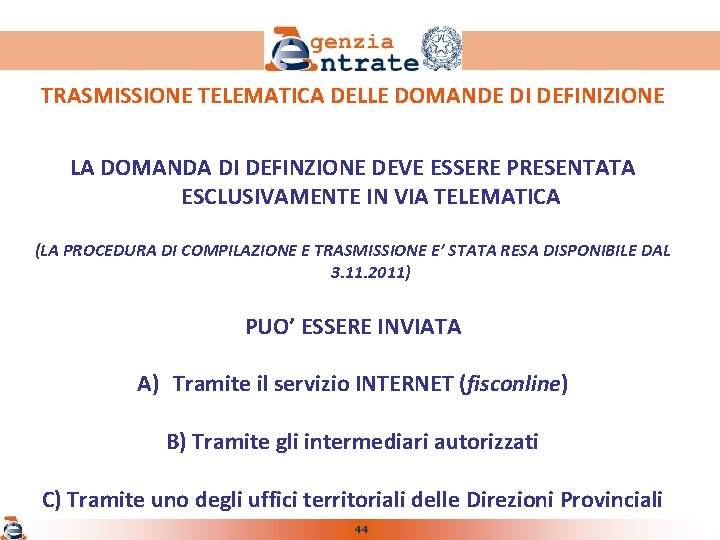 Agenzia Entrate

TRASMISSIONE TELEMATICA DELLE DOMANDE DI DEFINIZIONE

LA DOMANDA DI DEFINZIONE DEVE ESSERE PRESENTATA ESCLUSIVAMENTE IN VIA TELEMATICA

(LA PROCEDURA DI COMPILAZIONE E TRASMISSIONE E' STATA RESA DISPONIBILE DAL 3.11.2011)

PUO' ESSERE INVIATA

A) Tramite il servizio INTERNET (fisconline)

B) Tramite gli intermediari autorizzati

C) Tramite uno degli uffici territoriali delle Direzioni Provinciali

44